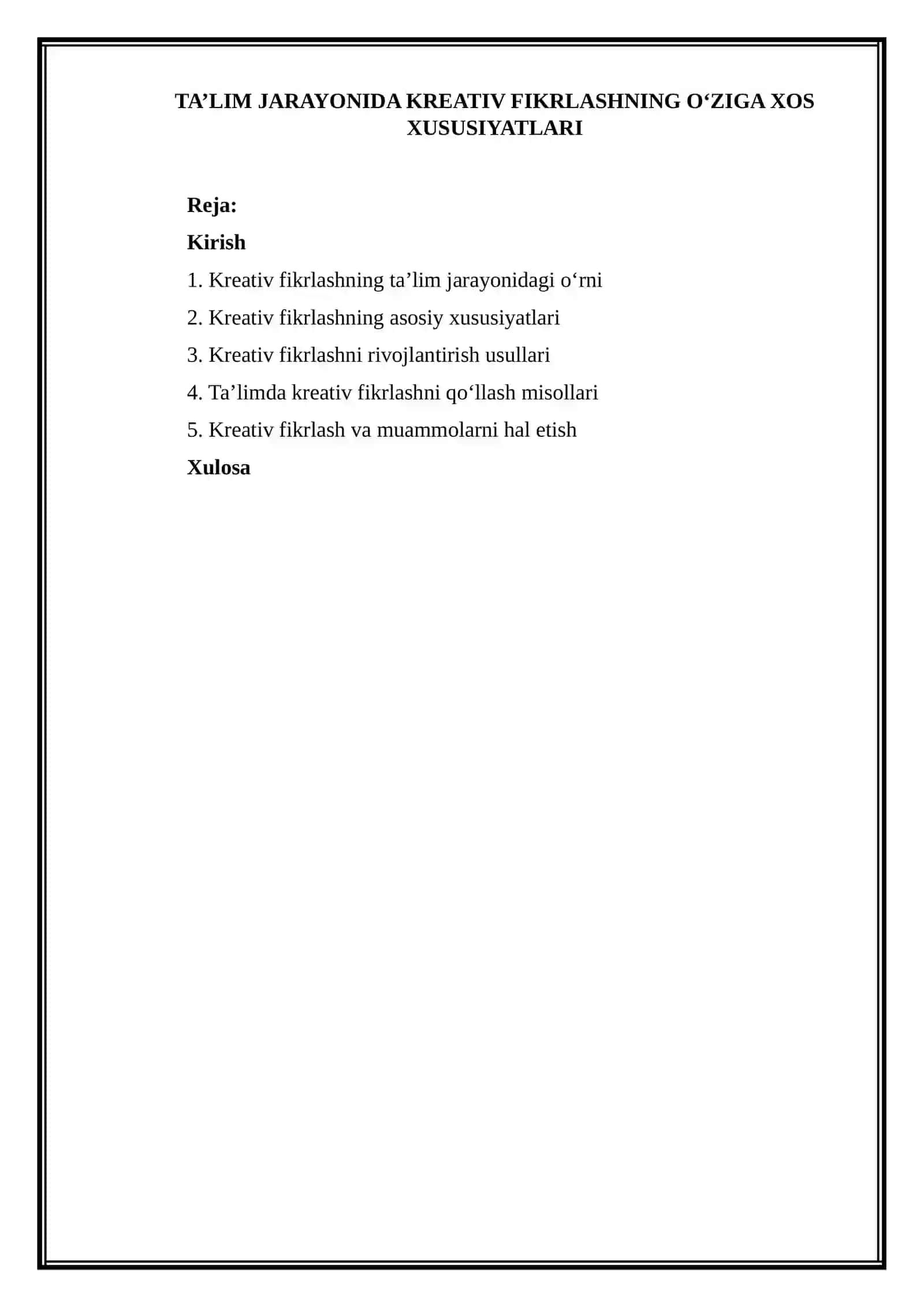 TA’LIM JARAYONIDA KREATIV FIKRLASHNING O‘ZIGA XOS XUSUSIYATLARI

Reja:

Kirish

1. Kreativ fikrlashning ta’lim jarayonidagi o‘rni

2. Kreativ fikrlashning asosiy xususiyatlari

3. Kreativ fikrlashni rivojlantirish usullari

4. Ta’limda kreativ fikrlashni qo‘llash misollari

5. Kreativ fikrlash va muammolarni hal etish

Xulosa